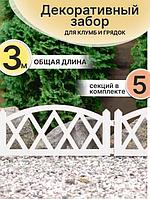 Декоративный забор
ДЛЯ КЛУМБ И ГРЯДОК

3м
ОБЩАЯ ДЛИНА

секций в комплекте
5